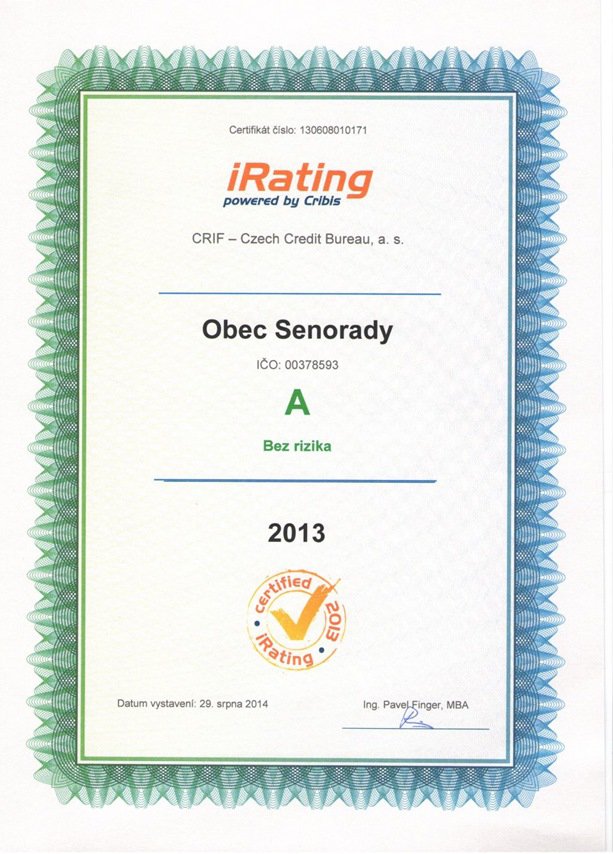 Certifikát číslo: 130608010171

iRating
powered by Cribis

CRIF – Czech Credit Bureau, a. s.

Obec Senorady

IČO: 00378593

A

Bez rizika

2013

certified
2013
iRating

Datum vystavení: 29. srpna 2014

Ing. Pavel Finger, MBA